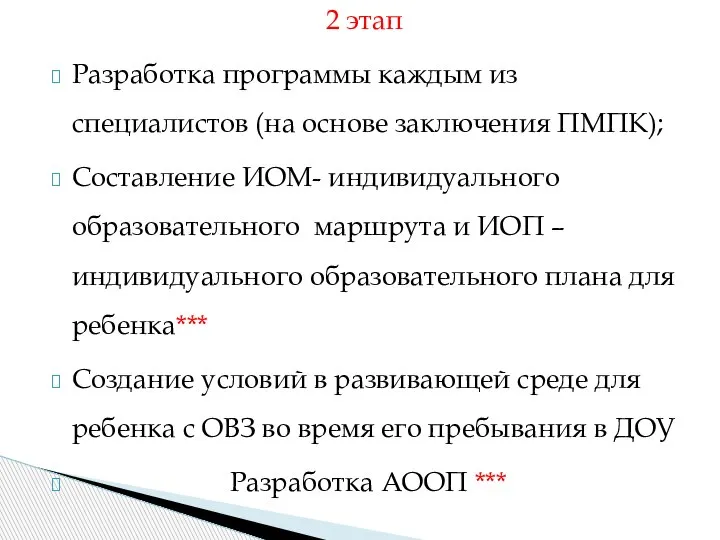 2 этап

Разработка программы каждым из специалистов (на основе заключения ПМПК);

Составление ИОМ- индивидуального образовательного  маршрута и ИОП – индивидуального образовательного плана для ребенка***

Создание условий в развивающей среде для ребенка с ОВЗ во время его пребывания в ДОУ

Разработка АООП ***